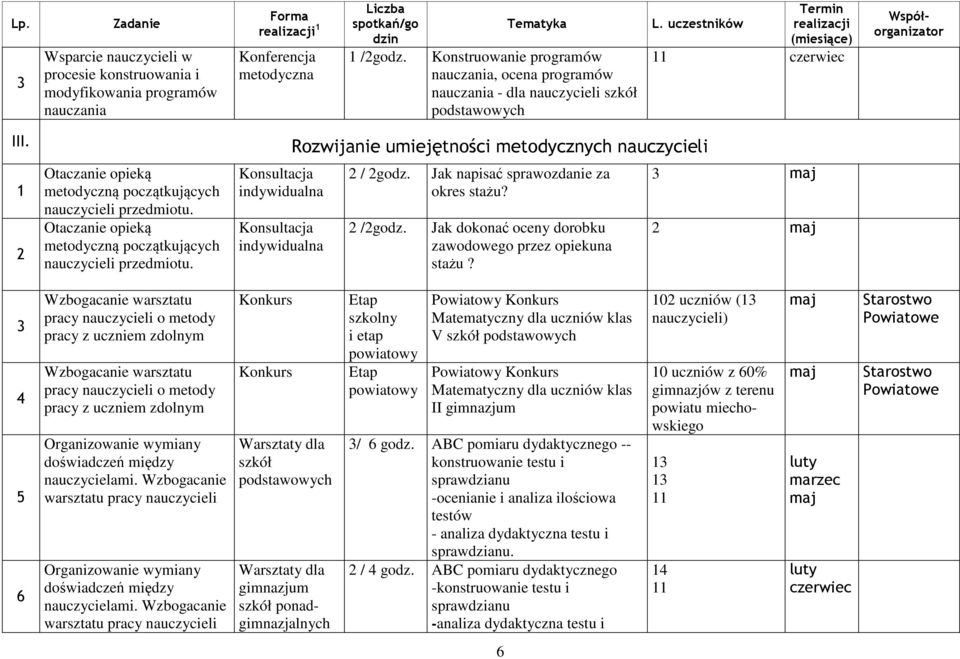 | Lp. | Zadanie | Forma realizacji$^1$ | Liczba spotkań/godzin | Tematyka | L. uczestników | Termin realizacji (miesiące) | Współ-organizator |
|---|---|---|---|---|---|---|---|
| 3 | Wsparcie nauczycieli w procesie konstruowania i modyfikowania programów nauczania | Konferencja metodyczna | 1 /2godz. | Konstruowanie programów nauczania, ocena programów nauczania - dla nauczycieli szkół podstawowych | 11 | czerwiec | |
| III. | Rozwijanie umiejętności metodycznych nauczycieli | | | | | | |
| 1 | Otaczanie opieką metodyczną początkujących nauczycieli przedmiotu. | Konsultacja indywidualna | 2 / 2godz. | Jak napisać sprawozdanie za okres stażu? | 3 | maj | |
| 2 | Otaczanie opieką metodyczną początkujących nauczycieli przedmiotu. | Konsultacja indywidualna | 2 /2godz. | Jak dokonać oceny dorobku zawodowego przez opiekuna stażu ? | 2 | maj | |
| 3 | Wzbogacanie warsztatu pracy nauczycieli o metody pracy z uczniem zdolnym | Konkurs | Etap szkolny i etap powiatowy | Powiatowy Konkurs Matematyczny dla uczniów klas V szkół podstawowych | 102 uczniów (13 nauczycieli) | maj | Starostwo Powiatowe |
| 4 | Wzbogacanie warsztatu pracy nauczycieli o metody pracy z uczniem zdolnym | Konkurs | Etap powiatowy | Powiatowy Konkurs Matematyczny dla uczniów klas II gimnazjum | 10 uczniów z 60% gimnazjów z terenu powiatu miechowskiego | maj | Starostwo Powiatowe |
| 5 | Organizowanie wymiany doświadczeń między nauczycielami. Wzbogacanie warsztatu pracy nauczycieli | Warsztaty dla szkół podstawowych | 3/ 6 godz. | ABC pomiaru dydaktycznego -- konstruowanie testu i sprawdzianu -ocenianie i analiza ilościowa testów - analiza dydaktyczna testu i sprawdzianu. | 13 13 11 | luty marzec maj | |
| 6 | Organizowanie wymiany doświadczeń między nauczycielami. Wzbogacanie warsztatu pracy nauczycieli | Warsztaty dla gimnazjum szkół ponadgimnazjalnych | 2 / 4 godz. | ABC pomiaru dydaktycznego -konstruowanie testu i sprawdzianu -analiza dydaktyczna testu i | 14 11 | luty czerwiec | |

6